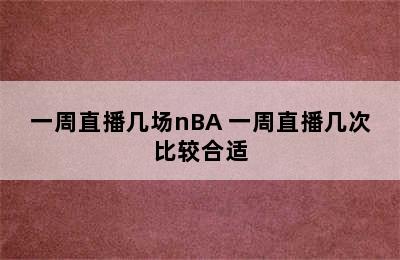 一周直播几场nBA 一周直播几次比较合适